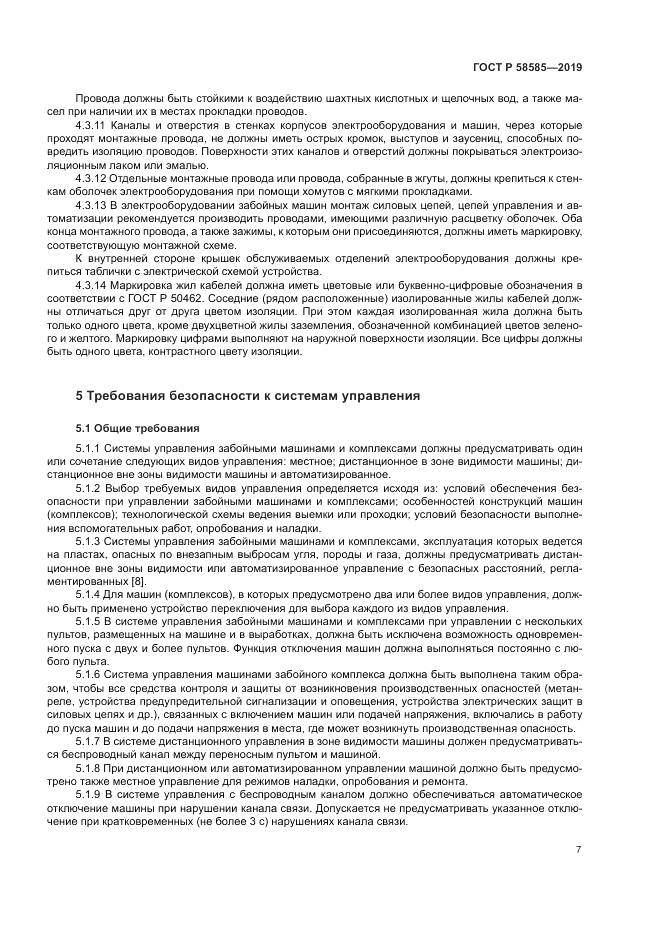 ГОСТ Р 58585—2019

Провода должны быть стойкими к воздействию шахтных кислотных и щелочных вод, а также масел при наличии их в местах прокладки проводов.

4.3.11 Каналы и отверстия в стенках корпусов электрооборудования и машин, через которые проходят монтажные провода, не должны иметь острых кромок, выступов и заусениц, способных повредить изоляцию проводов. Поверхности этих каналов и отверстий должны покрываться электроизоляционным лаком или эмалью.

4.3.12 Отдельные монтажные провода или провода, собранные в жгуты, должны крепиться к стенкам оболочек электрооборудования при помощи хомутов с мягкими прокладками.

4.3.13 В электрооборудовании забойных машин монтаж силовых цепей, цепей управления и автоматизации рекомендуется производить проводами, имеющими различную расцветку оболочек. Оба конца монтажного провода, а также зажимы, к которым они присоединяются, должны иметь маркировку, соответствующую монтажной схеме.

К внутренней стороне крышек обслуживаемых отделений электрооборудования должны крепиться таблички с электрической схемой устройства.

4.3.14 Маркировка жил кабелей должна иметь цветовые или буквенно-цифровые обозначения в соответствии с ГОСТ Р 50462. Соседние (рядом расположенные) изолированные жилы кабелей должны отличаться друг от друга цветом изоляции. При этом каждая изолированная жила должна быть только одного цвета, кроме двухцветной жилы заземления, обозначенной комбинацией цветов зеленого и желтого. Маркировку цифрами выполняют на наружной поверхности изоляции. Все цифры должны быть одного цвета, контрастного цвету изоляции.

5 Требования безопасности к системам управления

5.1 Общие требования

5.1.1 Системы управления забойными машинами и комплексами должны предусматривать один или сочетание следующих видов управления: местное; дистанционное в зоне видимости машины; дистанционное вне зоны видимости машины и автоматизированное.

5.1.2 Выбор требуемых видов управления определяется исходя из: условий обеспечения безопасности при управлении забойными машинами и комплексами; особенностей конструкций машин (комплексов); технологической схемы ведения выемки или проходки; условий безопасности выполнения вспомогательных работ, опробования и наладки.

5.1.3 Системы управления забойными машинами и комплексами, эксплуатация которых ведется на пластах, опасных по внезапным выбросам угля, породы и газа, должны предусматривать дистанционное вне зоны видимости или автоматизированное управление с безопасных расстояний, регламентированных [8].

5.1.4 Для машин (комплексов), в которых предусмотрено два или более видов управления, должно быть применено устройство переключения для выбора каждого из видов управления.

5.1.5 В системе управления забойными машинами и комплексами при управлении с нескольких пультов, размещенных на машине и в выработках, должна быть исключена возможность одновременного пуска с двух и более пультов. Функция отключения машин должна выполняться постоянно с любого пульта.

5.1.6 Система управления машинами забойного комплекса должна быть выполнена таким образом, чтобы все средства контроля и защиты от возникновения производственных опасностей (метанреле, устройства предупредительной сигнализации и оповещения, устройства электрических защит в силовых цепях и др.), связанных с включением машин или подачей напряжения, включались в работу до пуска машин и до подачи напряжения в места, где может возникнуть производственная опасность.

5.1.7 В системе дистанционного управления в зоне видимости машины должен предусматриваться беспроводный канал между переносным пультом и машиной.

5.1.8 При дистанционном или автоматизированном управлении машиной должно быть предусмотрено также местное управление для режимов наладки, опробования и ремонта.

5.1.9 В системе управления с беспроводным каналом должно обеспечиваться автоматическое отключение машины при нарушении канала связи. Допускается не предусматривать указанное отключение при кратковременных (не более 3 с) нарушениях канала связи.

7